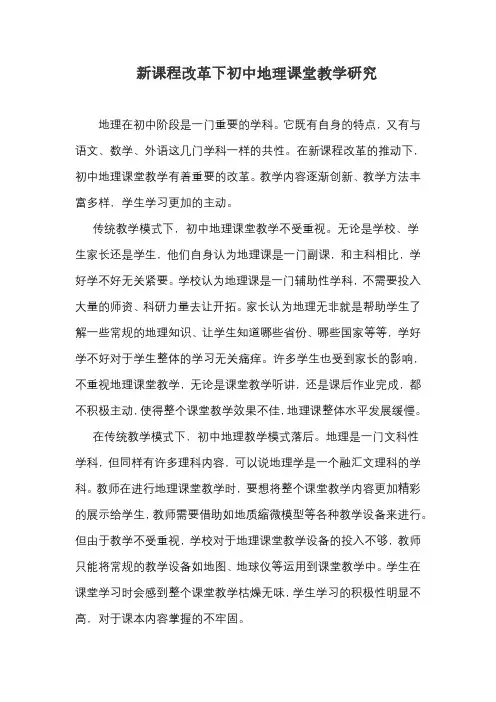 新课程改革下初中地理课堂教学研究

地理在初中阶段是一门重要的学科。它既有自身的特点，又有与语文、数学、外语这几门学科一样的共性。在新课程改革的推动下，初中地理课堂教学有着重要的改革。教学内容逐渐创新、教学方法丰富多样，学生学习更加的主动。

传统教学模式下，初中地理课堂教学不受重视。无论是学校、学生家长还是学生，他们自身认为地理课是一门副课，和主科相比，学好学不好无关紧要。学校认为地理课是一门辅助性学科，不需要投入大量的师资、科研力量去让开拓。家长认为地理无非就是帮助学生了解一些常规的地理知识、让学生知道哪些省份、哪些国家等等，学好学不好对于学生整体的学习无关痛痒。许多学生也受到家长的影响，不重视地理课堂教学，无论是课堂教学听讲，还是课后作业完成，都不积极主动，使得整个课堂教学效果不佳，地理课整体水平发展缓慢。

在传统教学模式下，初中地理教学模式落后。地理是一门文科性学科，但同样有许多理科内容，可以说地理学是一个融汇文理科的学科。教师在进行地理课堂教学时，要想将整个课堂教学内容更加精彩的展示给学生，教师需要借助如地质缩微模型等各种教学设备来进行。但由于教学不受重视，学校对于地理课堂教学设备的投入不够，教师只能将常规的教学设备如地图、地球仪等运用到课堂教学中。学生在课堂学习时会感到整个课堂教学枯燥无味，学生学习的积极性明显不高，对于课本内容掌握的不牢固。